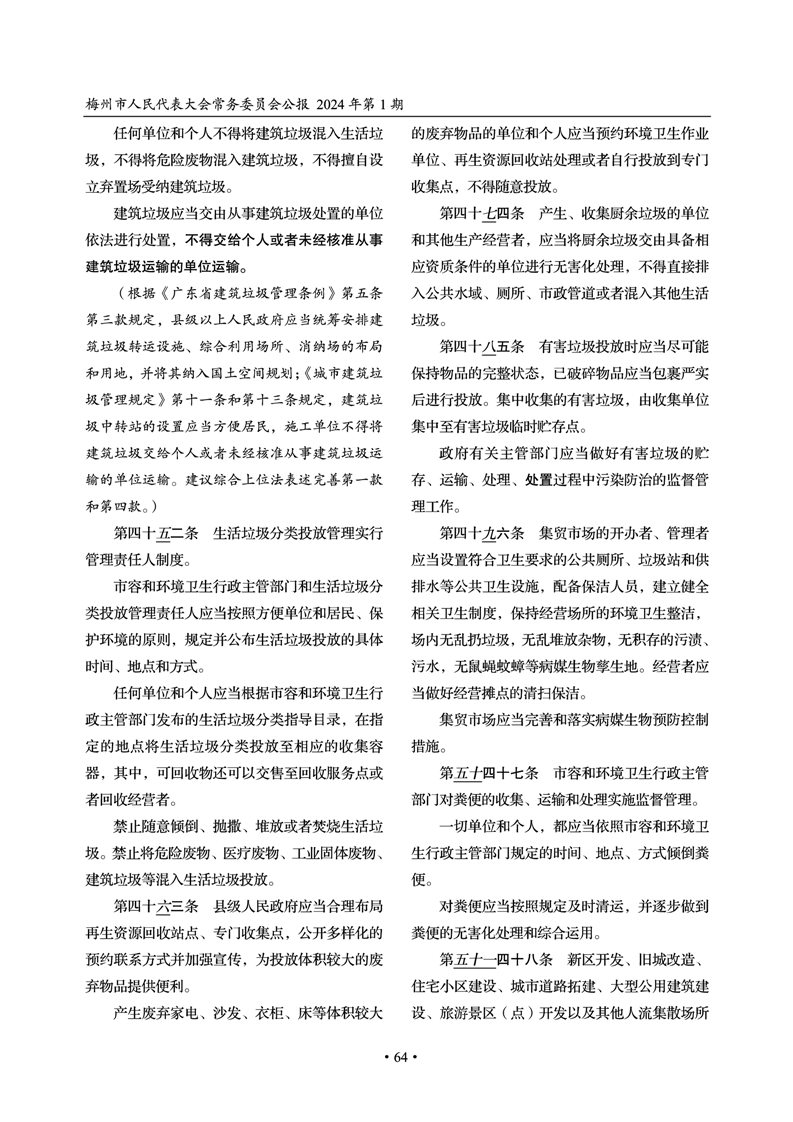 梅州市人民代表大会常务委员会公报 2024 年第 1 期

任何单位和个人不得将建筑垃圾混入生活垃圾，不得将危险废物混入建筑垃圾，不得擅自设立弃置场受纳建筑垃圾。

建筑垃圾应当交由从事建筑垃圾处置的单位依法进行处置，不得交给个人或者未经核准从事建筑垃圾运输的单位运输。

（根据《广东省建筑垃圾管理条例》第五条第三款规定，县级以上人民政府应当统筹安排建筑垃圾转运设施、综合利用场所、消纳场的布局和用地，并将其纳入国土空间规划；《城市建筑垃圾管理规定》第十一条和第十三条规定，建筑垃圾中转站的设置应当方便居民，施工单位不得将建筑垃圾交给个人或者未经核准从事建筑垃圾运输的单位运输。建议综合上位法表述完善第一款和第四款。）

第四十五二条 生活垃圾分类投放管理实行管理责任人制度。

市容和环境卫生行政主管部门和生活垃圾分类投放管理责任人应当按照方便单位和居民、保护环境的原则，规定并公布生活垃圾投放的具体时间、地点和方式。

任何单位和个人应当根据市容和环境卫生行政主管部门发布的生活垃圾分类指导目录，在指定的地点将生活垃圾分类投放至相应的收集容器，其中，可回收物还可以交售至回收服务点或者回收经营者。

禁止随意倾倒、抛撒、堆放或者焚烧生活垃圾。禁止将危险废物、医疗废物、工业固体废物、建筑垃圾等混入生活垃圾投放。

第四十六三条 县级人民政府应当合理布局再生资源回收站点、专门收集点，公开多样化的预约联系方式并加强宣传，为投放体积较大的废弃物品提供便利。

产生废弃家电、沙发、衣柜、床等体积较大的废弃物品的单位和个人应当预约环境卫生作业单位、再生资源回收站处理或者自行投放到专门收集点，不得随意投放。

第四十七四条 产生、收集厨余垃圾的单位和其他生产经营者，应当将厨余垃圾交由具备相应资质条件的单位进行无害化处理，不得直接排入公共水域、厕所、市政管道或者混入其他生活垃圾。

第四十八五条 有害垃圾投放时应当尽可能保持物品的完整状态，已破碎物品应当包裹严实后进行投放。集中收集的有害垃圾，由收集单位集中至有害垃圾临时贮存点。

政府有关主管部门应当做好有害垃圾的贮存、运输、处理、处置过程中污染防治的监督管理工作。

第四十九六条 集贸市场的开办者、管理者应当设置符合卫生要求的公共厕所、垃圾站和供排水等公共卫生设施，配备保洁人员，建立健全相关卫生制度，保持经营场所的环境卫生整洁，场内无乱扔垃圾，无乱堆放杂物，无积存的污渍、污水，无鼠蝇蚊蟑等病媒生物孳生地。经营者应当做好经营摊点的清扫保洁。

集贸市场应当完善和落实病媒生物预防控制措施。

第五十四十七条 市容和环境卫生行政主管部门对粪便的收集、运输和处理实施监督管理。

一切单位和个人，都应当依照市容和环境卫生行政主管部门规定的时间、地点、方式倾倒粪便。

对粪便应当按照规定及时清运，并逐步做到粪便的无害化处理和综合运用。

第五十一四十八条 新区开发、旧城改造、住宅小区建设、城市道路拓建、大型公用建筑建设、旅游景区（点）开发以及其他人流集散场所

• 64 •